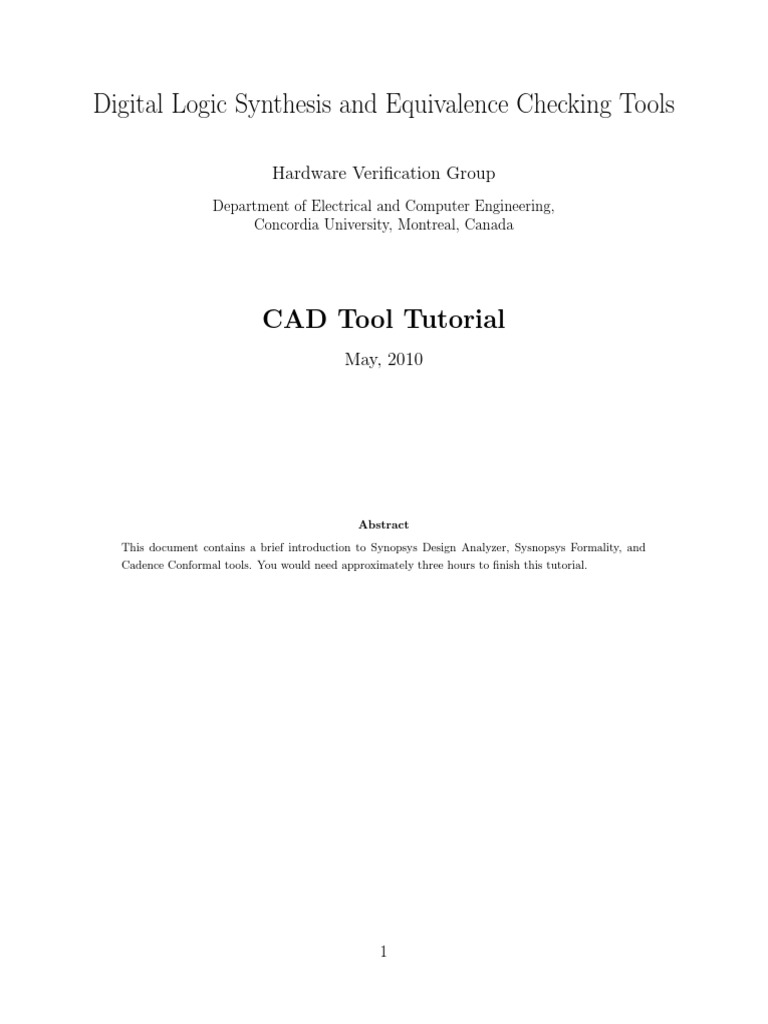 Digital Logic Synthesis and Equivalence Checking Tools

Hardware Verification Group

Department of Electrical and Computer Engineering,
Concordia University, Montreal, Canada

CAD Tool Tutorial

May, 2010

Abstract

This document contains a brief introduction to Synopsys Design Analyzer, Sysnopsys Formality, and Cadence Conformal tools. You would need approximately three hours to finish this tutorial.

1